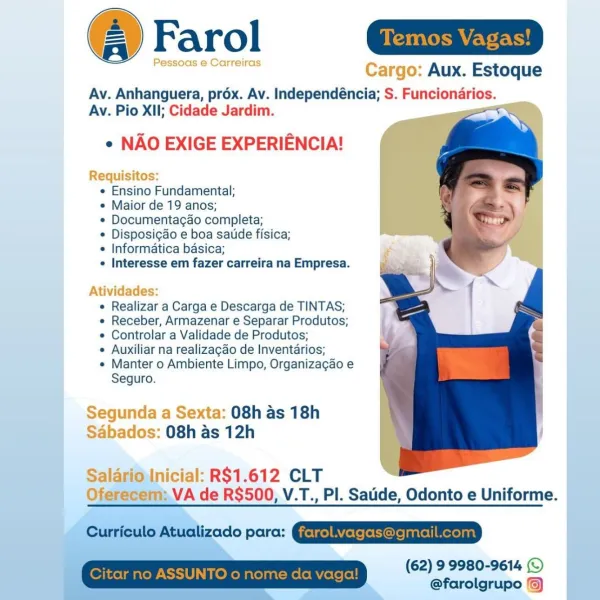 Farol
Pessoas e Carreiras

Temos Vagas!

Cargo: Aux. Estoque

Av. Anhanguera, próx. Av. Independência; S. Funcionários.
Av. Pio XII; Cidade Jardim.

• NÃO EXIGE EXPERIÊNCIA!

Requisitos:
• Ensino Fundamental;
• Maior de 19 anos;
• Documentação completa;
• Disposição e boa saúde física;
• Informática básica;
• Interesse em fazer carreira na Empresa.

Atividades:
• Realizar a Carga e Descarga de TINTAS;
• Receber, Armazenar e Separar Produtos;
• Controlar a Validade de Produtos;
• Auxiliar na realização de Inventários;
• Manter o Ambiente Limpo, Organização e Seguro.

Segunda a Sexta: 08h às 18h
Sábados: 08h às 12h

Salário Inicial: R$1.612 CLT
Oferecem: VA de R$500, V.T., Pl. Saúde, Odonto e Uniforme.

Currículo Atualizado para: farol.vagas@gmail.com

Citar no ASSUNTO o nome da vaga!

(62) 9 9980-9614
@farolgrupo